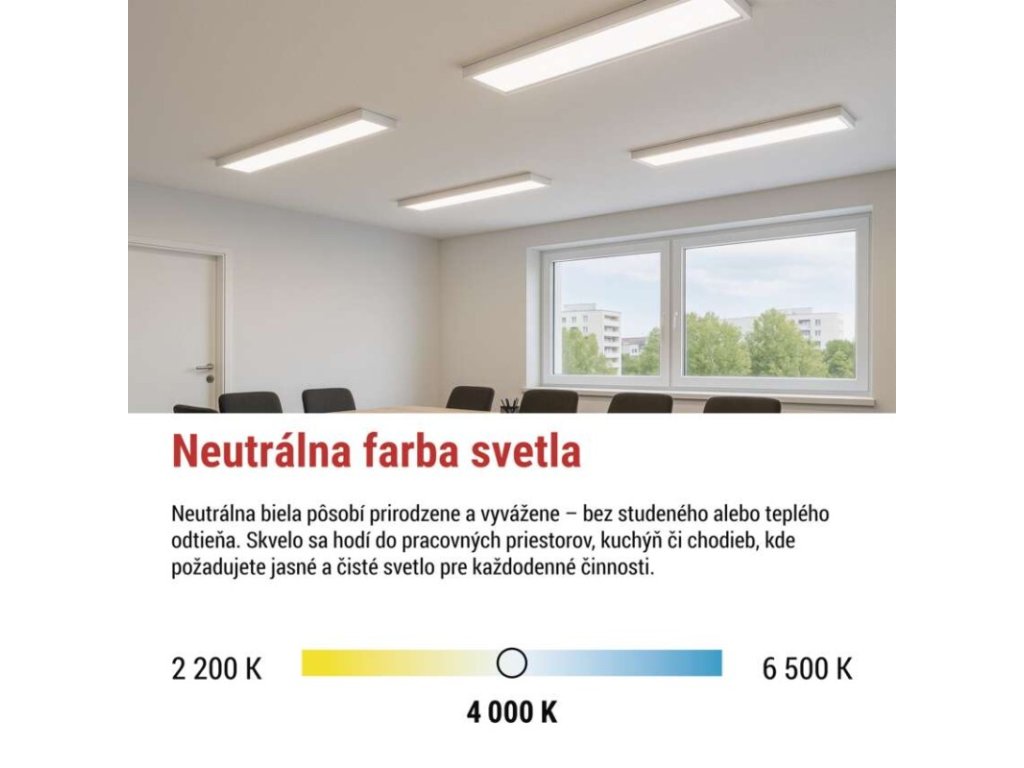 Neutrálna farba svetla

Neutrálna biela pôsobí prirodzene a vyvážene – bez studeného alebo teplého odtieňa. Skvelo sa hodí do pracovných priestorov, kuchýň či chodieb, kde požadujete jasné a čisté svetlo pre každodenné činnosti.

2 200 K

6 500 K

4 000 K